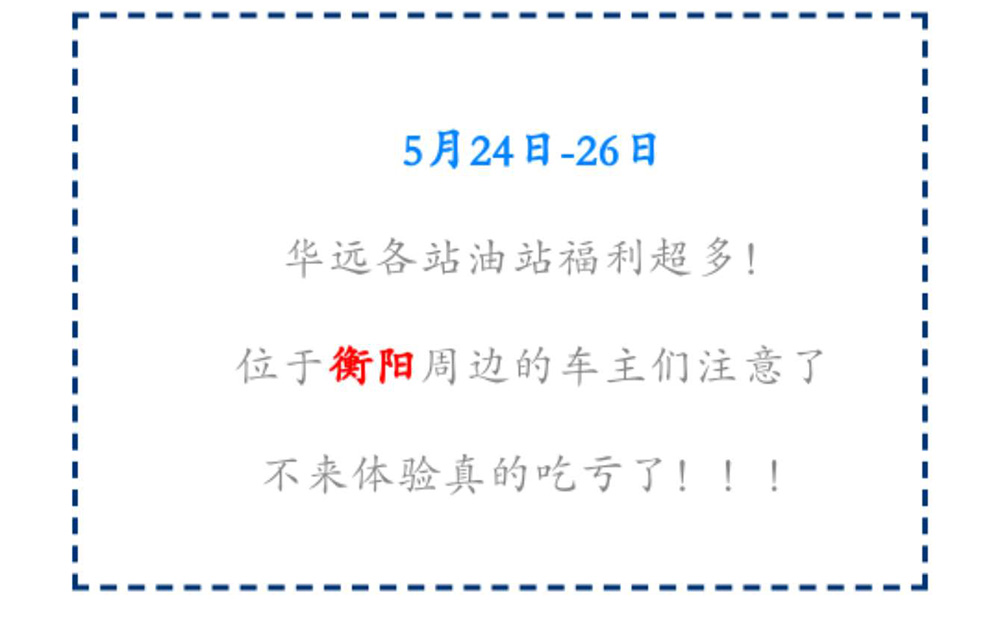 5月24日-26日

华远各站油站福利超多!

位于衡阳周边的车主们注意了

不来体验真的吃亏了!!!